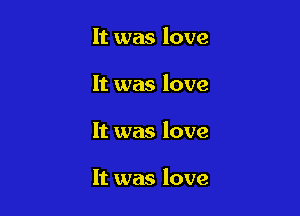 It was love

It was love

It was love

It was love